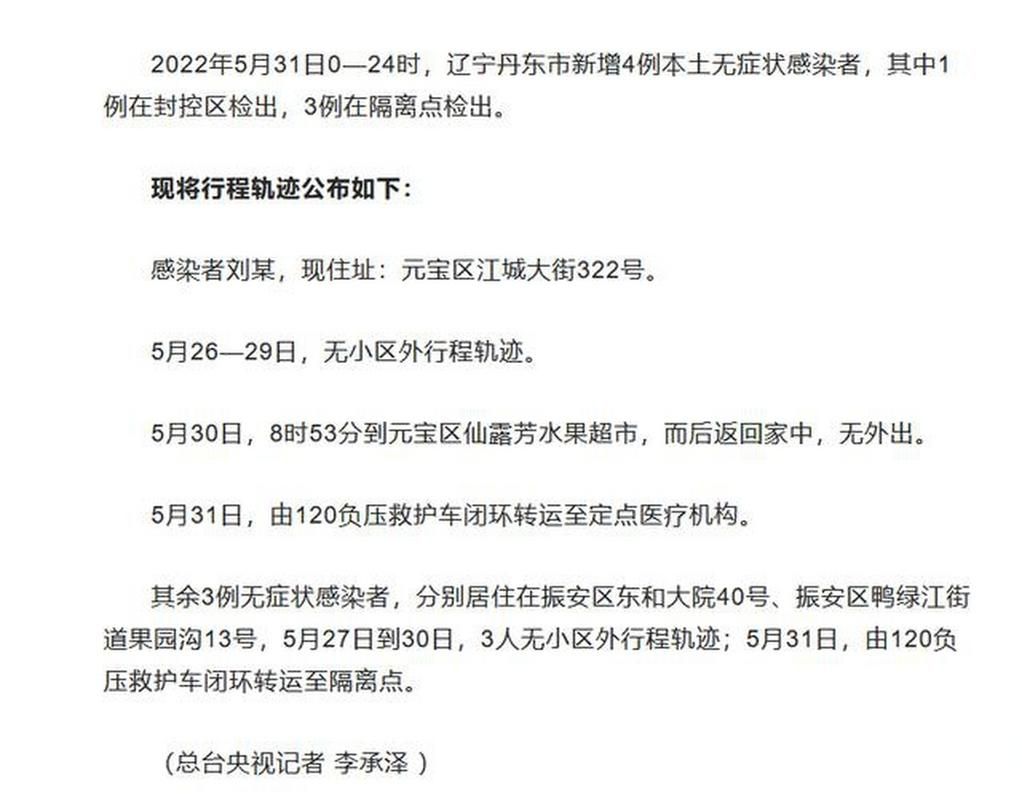 2022年5月31日0—24时，辽宁丹东市新增4例本土无症状感染者，其中1例在封控区检出，3例在隔离点检出。

现将行程轨迹公布如下：

感染者刘某，现住址：元宝区江城大街322号。

5月26—29日，无小区外行程轨迹。

5月30日，8时53分到元宝区仙露芳水果超市，而后返回家中，无外出。

5月31日，由120负压救护车闭环转运至定点医疗机构。

其余3例无症状感染者，分别居住在振安区东和大院40号、振安区鸭绿江街道果园沟13号，5月27日到30日，3人无小区外行程轨迹；5月31日，由120负压救护车闭环转运至隔离点。

（总台央视记者 李承泽 ）